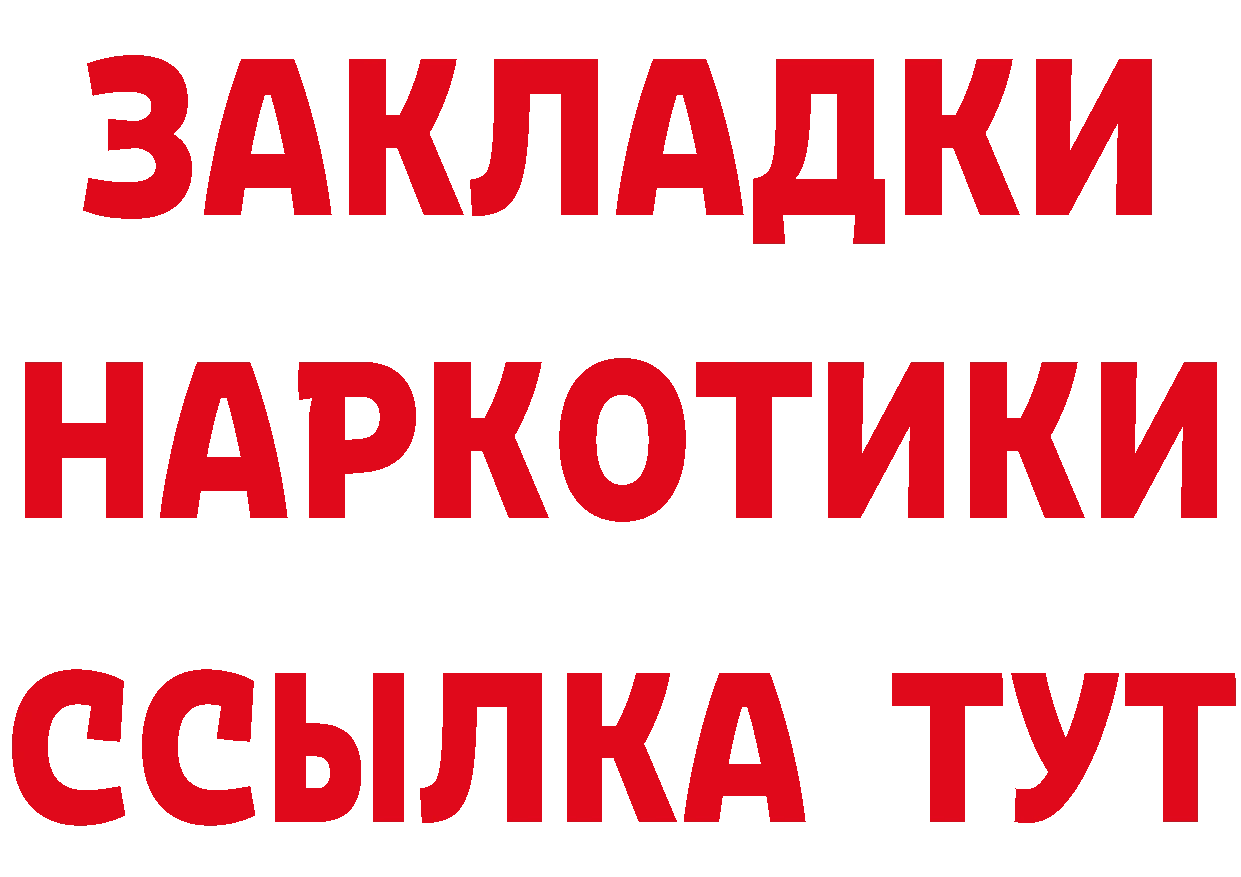 ЗАКЛАДКИ
НАРКОТИКИ
ССЫЛКА ТУТ